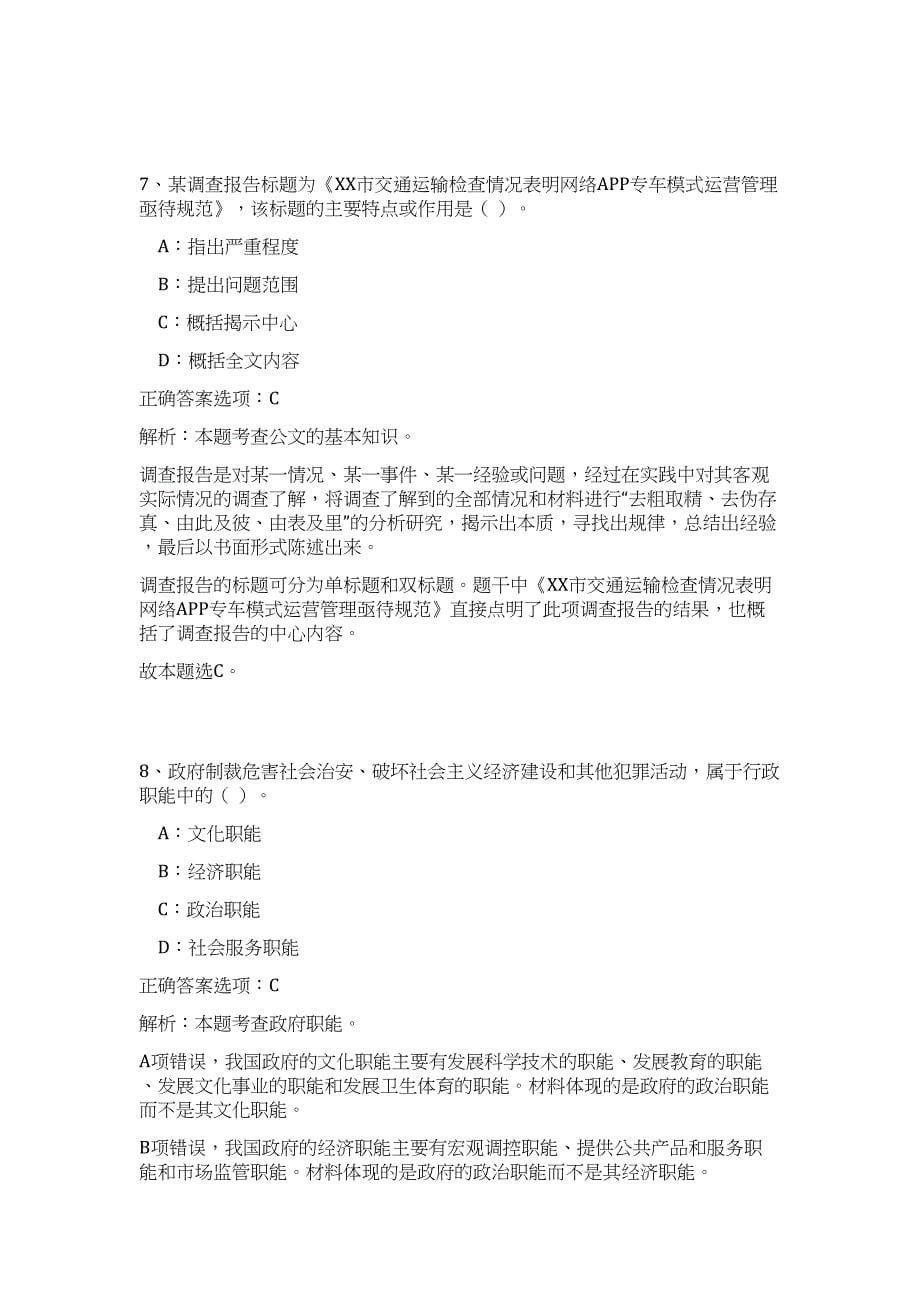 7、某调查报告标题为《XX市交通运输检查情况表明网络APP专车模式运营管理亟待规范》，该标题的主要特点或作用是（ ）。

A：指出严重程度

B：提出问题范围

C：概括揭示中心

D：概括全文内容

正确答案选项：C

解析：本题考查公文的基本知识。

调查报告是对某一情况、某一事件、某一经验或问题，经过在实践中对其客观实际情况的调查了解，将调查了解到的全部情况和材料进行“去粗取精、去伪存真、由此及彼、由表及里”的分析研究，揭示出本质，寻找出规律，总结出经验，最后以书面形式陈述出来。

调查报告的标题可分为单标题和双标题。题干中《XX市交通运输检查情况表明网络APP专车模式运营管理亟待规范》直接点明了此项调查报告的结果，也概括了调查报告的中心内容。

故本题选C。

8、政府制裁危害社会治安、破坏社会主义经济建设和其他犯罪活动，属于行政职能中的（ ）。

A：文化职能

B：经济职能

C：政治职能

D：社会服务职能

正确答案选项：C

解析：本题考查政府职能。

A项错误，我国政府的文化职能主要有发展科学技术的职能、发展教育的职能、发展文化事业的职能和发展卫生体育的职能。材料体现的是政府的政治职能而不是其文化职能。

B项错误，我国政府的经济职能主要有宏观调控职能、提供公共产品和服务职能和市场监管职能。材料体现的是政府的政治职能而不是其经济职能。